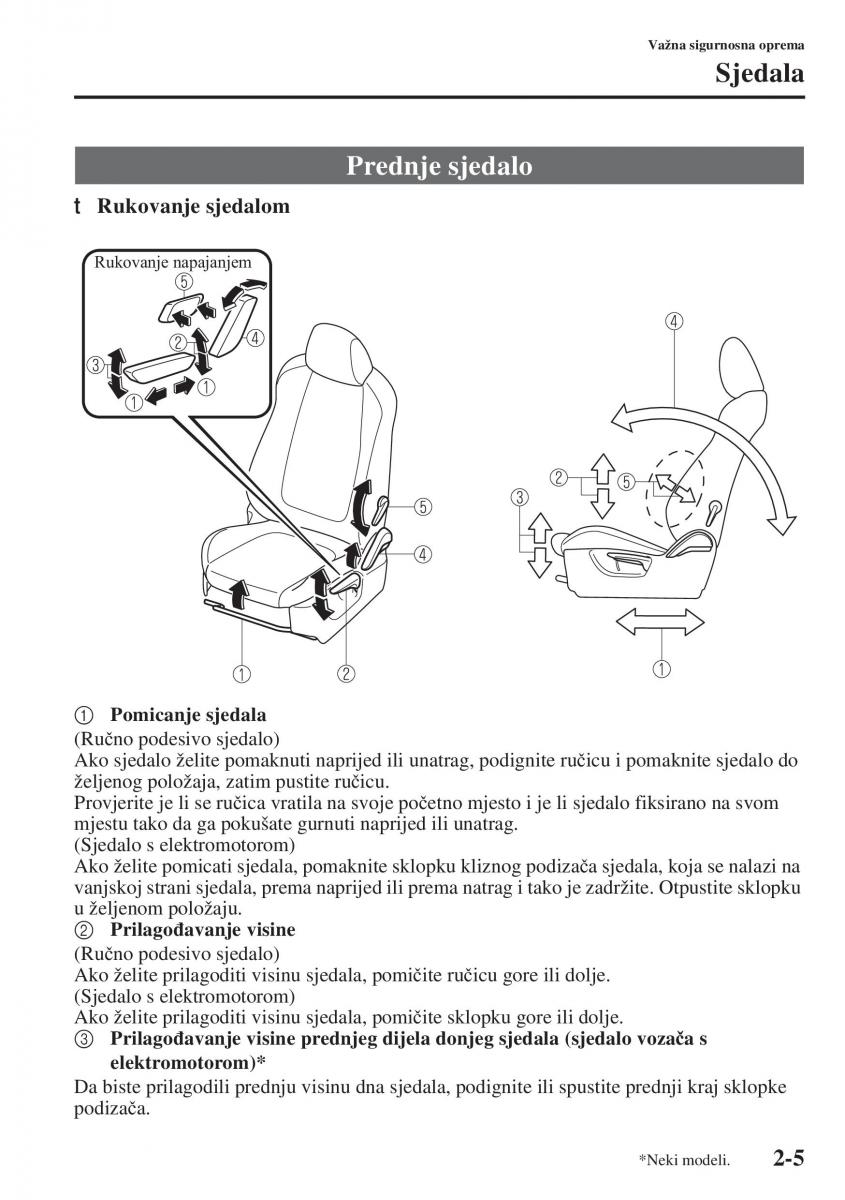 Važna sigurnosna oprema

Sjedala

Prednje sjedalo

t Rukovanje sjedalom

Rukovanje napajanjem

⑤

②

④

③

①

①

⑤

④

①

②

④

②

⑤

③

①

① Pomicanje sjedala
(Ručno podesivo sjedalo)
Ako sjedalo želite pomaknuti naprijed ili unatrag, podignite ručicu i pomaknite sjedalo do željenog položaja, zatim pustite ručicu.
Provjerite je li se ručica vratila na svoje početno mjesto i je li sjedalo fiksirano na svom mjestu tako da ga pokušate gurnuti naprijed ili unatrag.
(Sjedalo s elektromotorom)
Ako želite pomicati sjedala, pomaknite sklopku kliznog podizača sjedala, koja se nalazi na vanjskoj strani sjedala, prema naprijed ili prema natrag i tako je zadržite. Otpustite sklopku u željenom položaju.
② Prilagođavanje visine
(Ručno podesivo sjedalo)
Ako želite prilagoditi visinu sjedala, pomičite ručicu gore ili dolje.
(Sjedalo s elektromotorom)
Ako želite prilagoditi visinu sjedala, pomičite sklopku gore ili dolje.
③ Prilagođavanje visine prednjeg dijela donjeg sjedala (sjedalo vozača s elektromotorom)*
Da biste prilagodili prednju visinu dna sjedala, podignite ili spustite prednji kraj sklopke podizača.

*Neki modeli. 2-5